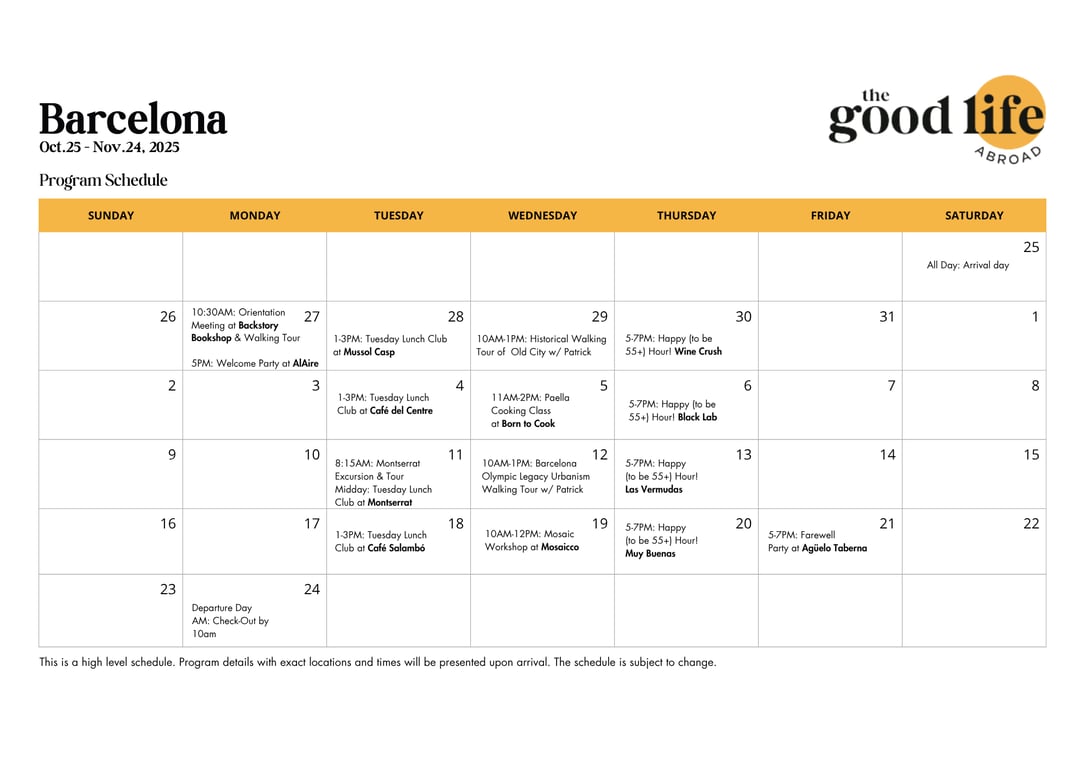 Barcelona
Oct.25 - Nov.24, 2025

the good life ABROAD

Program Schedule

| SUNDAY | MONDAY | TUESDAY | WEDNESDAY | THURSDAY | FRIDAY | SATURDAY |
|---|---|---|---|---|---|---|
| | | | | | | 25 All Day: Arrival day |
| 26 | 27 10:30AM: Orientation Meeting at Backstory Bookshop & Walking Tour 5PM: Welcome Party at AlAire | 28 1-3PM: Tuesday Lunch Club at Mussol Casp | 29 10AM-1PM: Historical Walking Tour of Old City w/ Patrick | 30 5-7PM: Happy (to be 55+) Hour! Wine Crush | 31 | 1 |
| 2 | 3 | 4 1-3PM: Tuesday Lunch Club at Café del Centre | 5 11AM-2PM: Paella Cooking Class at Born to Cook | 6 5-7PM: Happy (to be 55+) Hour! Black Lab | 7 | 8 |
| 9 | 10 | 11 8:15AM: Montserrat Excursion & Tour Midday: Tuesday Lunch Club at Montserrat | 12 10AM-1PM: Barcelona Olympic Legacy Urbanism Walking Tour w/ Patrick | 13 5-7PM: Happy (to be 55+) Hour! Las Vermudas | 14 | 15 |
| 16 | 17 | 18 1-3PM: Tuesday Lunch Club at Café Salambó | 19 10AM-12PM: Mosaic Workshop at Mosaicco | 20 5-7PM: Happy (to be 55+) Hour! Muy Buenas | 21 5-7PM: Farewell Party at Agüelo Taberna | 22 |
| 23 | 24 Departure Day AM: Check-Out by 10am | | | | | |

This is a high level schedule. Program details with exact locations and times will be presented upon arrival. The schedule is subject to change.